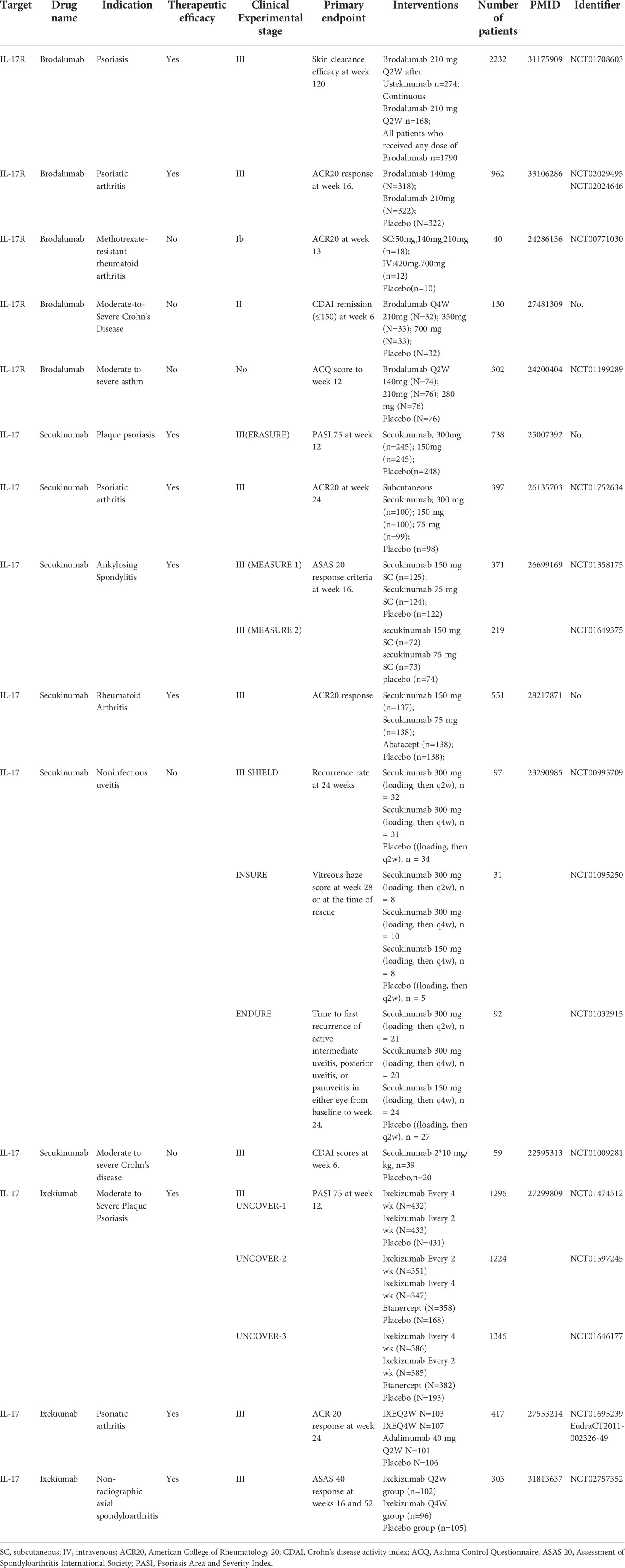 | Target | Drug name | Indication | Therapeutic efficacy | Clinical Experimental stage | Primary endpoint | Interventions | Number of patients | PMID | Identifier |
|---|---|---|---|---|---|---|---|---|---|
| IL-17R | Brodalumab | Psoriasis | Yes | III | Skin clearance efficacy at week 120 | Brodalumab 210 mg Q2W after Ustekinumab n=274; Continuous Brodalumab 210 mg Q2W n=168; All patients who received any dose of Brodalumab n=1790 | 2232 | 31175909 | NCT01708603 |
| IL-17R | Brodalumab | Psoriatic arthritis | Yes | III | ACR20 response at week 16. | Brodalumab 140mg (N=318); Brodalumab 210mg (N=322); Placebo (N=322) | 962 | 33106286 | NCT02029495 NCT02024646 |
| IL-17R | Brodalumab | Methotrexate-resistant rheumatoid arthritis | No | Ib | ACR20 at week 13 | SC:50mg,140mg,210mg (n=18); IV:420mg,700mg (n=12) Placebo(n=10) | 40 | 24286136 | NCT00771030 |
| IL-17R | Brodalumab | Moderate-to-Severe Crohn's Disease | No | II | CDAI remission (≤150) at week 6 | Brodalumab Q4W 210mg (N=32); 350mg (N=33); 700 mg (N=33); Placebo (N=32) | 130 | 27481309 | No. |
| IL-17R | Brodalumab | Moderate to severe asthm | No | No | ACQ score to week 12 | Brodalumab Q2W 140mg (N=74); 210mg (N=76); 280 mg (N=76) Placebo (N=76) | 302 | 24200404 | NCT01199289 |
| IL-17 | Secukinumab | Plaque psoriasis | Yes | III(ERASURE) | PASI 75 at week 12 | Secukinumab, 300mg (n=245); 150mg (n=245); Placebo(n=248) | 738 | 25007392 | No. |
| IL-17 | Secukinumab | Psoriatic arthritis | Yes | III | ACR20 at week 24 | Subcutaneous Secukinumab; 300 mg (n=100); 150 mg (n=100); 75 mg (n=99); Placebo (n=98) | 397 | 26135703 | NCT01752634 |
| IL-17 | Secukinumab | Ankylosing Spondylitis | Yes | III (MEASURE 1) | ASAS 20 response criteria at week 16. | Secukinumab 150 mg SC (n=125); Secukinumab 75 mg SC (n=124); Placebo (n=122) | 371 | 26699169 | NCT01358175 |
| | | | | III (MEASURE 2) | | secukinumab 150 mg SC (n=72) secukinumab 75 mg SC (n=73) placebo (n=74) | 219 | | NCT01649375 |
| IL-17 | Secukinumab | Rheumatoid Arthritis | Yes | III | ACR20 response | Secukinumab 150 mg (n=137); Secukinumab 75 mg (n=138); Abatacept (n=138); Placebo (n=138); | 551 | 28217871 | No |
| IL-17 | Secukinumab | Noninfectious uveitis | No | III SHIELD | Recurrence rate at 24 weeks | Secukinumab 300 mg (loading, then q2w), n = 32 Secukinumab 300 mg (loading, then q4w), n = 31 Placebo ((loading, then q2w), n = 34 | 97 | 23290985 | NCT00995709 |
| | | | | INSURE | Vitreous haze score at week 28 or at the time of rescue | Secukinumab 300 mg (loading, then q2w), n = 8 Secukinumab 300 mg (loading, then q4w), n = 10 Secukinumab 150 mg (loading, then q4w), n = 8 Placebo ((loading, then q2w), n = 5 | 31 | | NCT01095250 |
| | | | | ENDURE | Time to first recurrence of active intermediate uveitis, posterior uveitis, or panuveitis in either eye from baseline to week 24. | Secukinumab 300 mg (loading, then q2w), n = 21 Secukinumab 300 mg (loading, then q4w), n = 20 Secukinumab 150 mg (loading, then q4w), n = 24 Placebo ((loading, then q2w), n = 27 | 92 | | NCT01032915 |
| IL-17 | Secukinumab | Moderate to severe Crohn's disease | No | III | CDAI scores at week 6. | Secukinumab 2*10 mg/kg, n=39 Placebo,n=20 | 59 | 22595313 | NCT01009281 |
| IL-17 | Ixekiumab | Moderate-to-Severe Plaque Psoriasis | Yes | III UNCOVER-1 | PASI 75 at week 12. | Ixekizumab Every 4 wk (N=432) Ixekizumab Every 2 wk (N=433) Placebo (N=431) | 1296 | 27299809 | NCT01474512 |
| | | | | UNCOVER-2 | | Ixekizumab Every 2 wk (N=351) Ixekizumab Every 4 wk (N=347) Etanercept (N=358) Placebo (N=168) | 1224 | | NCT01597245 |
| | | | | UNCOVER-3 | | Ixekizumab Every 4 wk (N=386) Ixekizumab Every 2 wk (N=385) Etanercept (N=382) Placebo (N=193) | 1346 | | NCT01646177 |
| IL-17 | Ixekiumab | Psoriatic arthritis | Yes | III | ACR 20 response at week 24 | IXEQ2W N=103 IXEQ4W N=107 Adalimumab 40 mg Q2W N=101 Placebo N=106 | 417 | 27553214 | NCT01695239 EudraCT2011-002326-49 |
| IL-17 | Ixekiumab | Non-radiographic axial spondyloarthritis | Yes | III | ASAS 40 response at weeks 16 and 52 | Ixekizumab Q2W group (n=102) Ixekizumab Q4W group (n=96) Placebo group (n=105) | 303 | 31813637 | NCT02757352 |

SC, subcutaneous; IV, intravenous; ACR20, American College of Rheumatology 20; CDAI, Crohn's disease activity index; ACQ, Asthma Control Questionnaire; ASAS 20, Assessment of Spondyloarthritis International Society; PASI, Psoriasis Area and Severity Index.